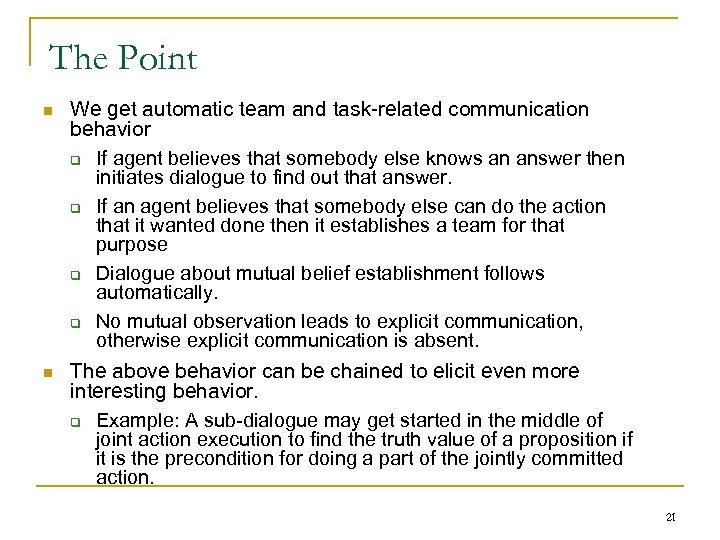 The Point

We get automatic team and task-related communication behavior

If agent believes that somebody else knows an answer then initiates dialogue to find out that answer.

If an agent believes that somebody else can do the action that it wanted done then it establishes a team for that purpose

Dialogue about mutual belief establishment follows automatically.

No mutual observation leads to explicit communication, otherwise explicit communication is absent.

The above behavior can be chained to elicit even more interesting behavior.

Example: A sub-dialogue may get started in the middle of joint action execution to find the truth value of a proposition if it is the precondition for doing a part of the jointly committed action.

21